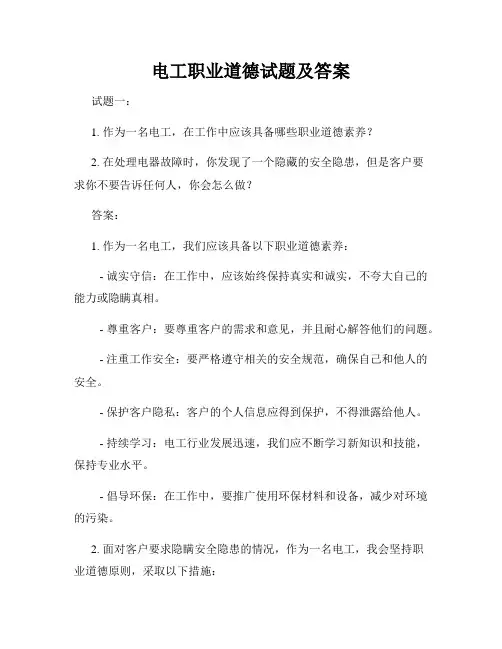 电工职业道德试题及答案

试题一：

1. 作为一名电工，在工作中应该具备哪些职业道德素养？

2. 在处理电器故障时，你发现了一个隐蔽的安全隐患，但是客户要求你不要告诉任何人，你会怎么做？

答案：

1. 作为一名电工，我们应该具备以下职业道德素养：

- 诚实守信：在工作中，应该始终保持真实和诚实，不夸大自己的能力或隐瞒真相。

- 尊重客户：要尊重客户的需求和意见，并且耐心解答他们的问题。

- 注重工作安全：要严格遵守相关的安全规范，确保自己和他人的安全。

- 保护客户隐私：客户的个人信息应得到保护，不得泄露给他人。

- 持续学习：电工行业发展迅速，我们应不断学习新知识和技能，保持专业水平。

- 倡导环保：在工作中，要推广使用环保材料和设备，减少对环境的污染。

2. 面对客户要求隐瞒安全隐患的情况，作为一名电工，我会坚持职业道德原则，采取以下措施：